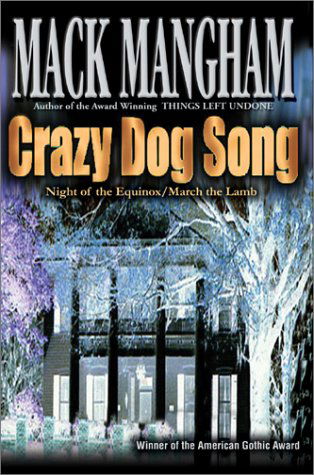 MACK MANGHAM
Author of the Award Winning THINGS LEFT UNDONE

Crazy Dog Song

Night of the Equinox/March the Lamb

Winner of the American Gothic Award